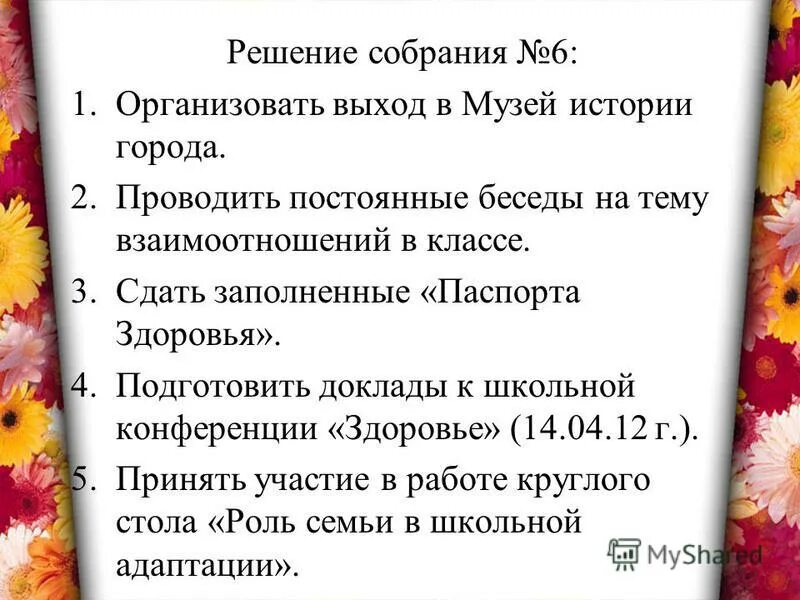 Решение собрания №6:

1. Организовать выход в Музей истории города.
2. Проводить постоянные беседы на тему взаимоотношений в классе.
3. Сдать заполненные «Паспорта Здоровья».
4. Подготовить доклады к школьной конференции «Здоровье» (14.04.12 г.).
5. Принять участие в работе круглого стола «Роль семьи в школьной адаптации».

MyShared